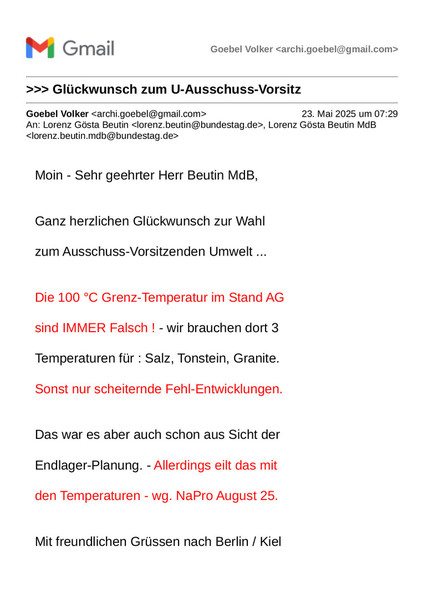 Gmail

Goebel Volker <archi.goebel@gmail.com>

>>> Glückwunsch zum U-Ausschuss-Vorsitz

Goebel Volker <archi.goebel@gmail.com>
23. Mai 2025 um 07:29
An: Lorenz Gösta Beutin <lorenz.beutin@bundestag.de>, Lorenz Gösta Beutin MdB <lorenz.beutin.mdb@bundestag.de>

Moin - Sehr geehrter Herr Beutin MdB,

Ganz herzlichen Glückwunsch zur Wahl zum Ausschuss-Vorsitzenden Umwelt ...

Die 100 °C Grenz-Temperatur im Stand AG sind IMMER Falsch ! - wir brauchen dort 3 Temperaturen für : Salz, Tonstein, Granite. Sonst nur scheiternde Fehl-Entwicklungen.

Das war es aber auch schon aus Sicht der Endlager-Planung. - Allerdings eilt das mit den Temperaturen - wg. NaPro August 25.

Mit freundlichen Grüssen nach Berlin / Kiel